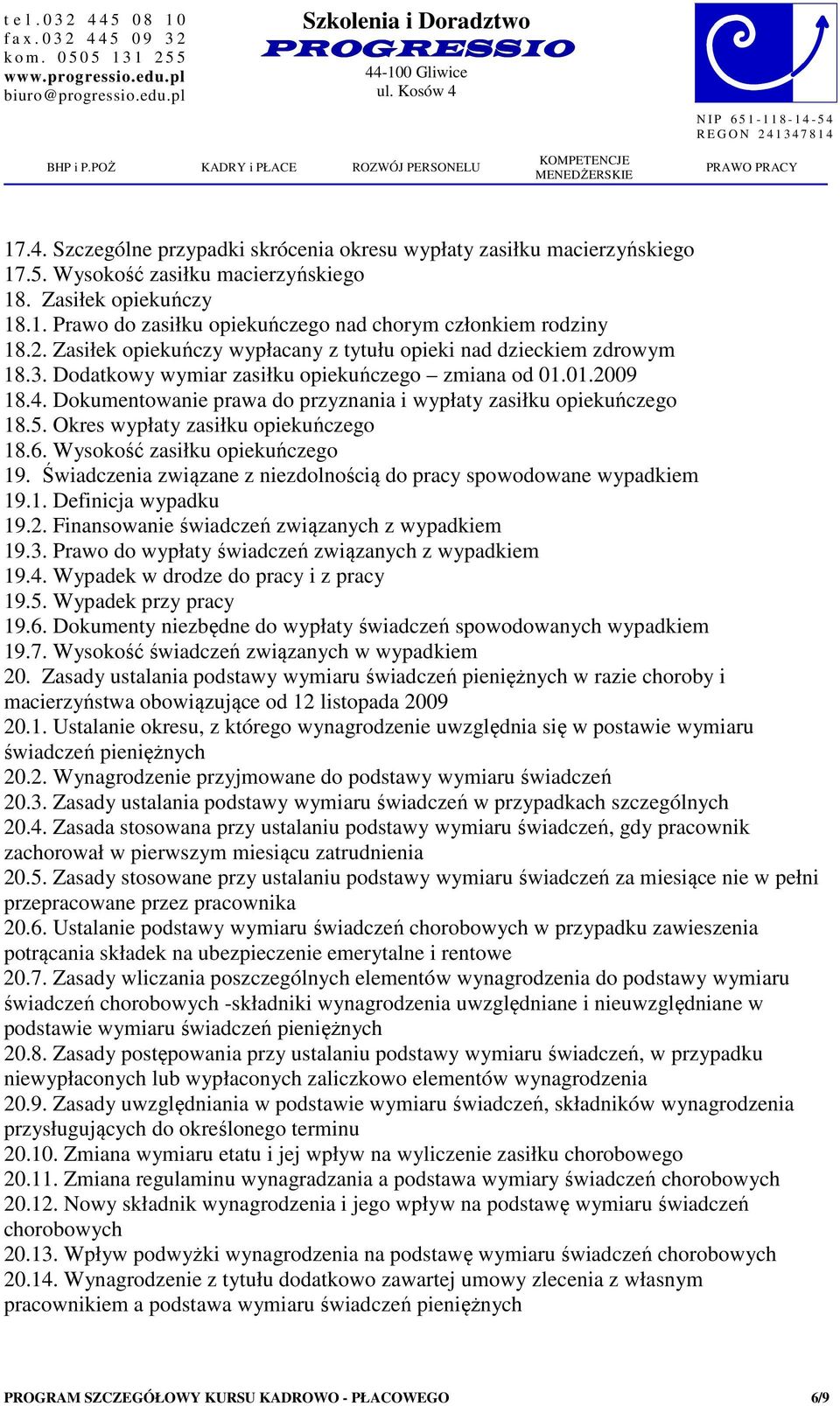 tel.032 445 08 10
fax.032 445 09 32
kom. 0505 131 255
www.progressio.edu.pl
biuro@progressio.edu.pl

Szkolenia i Doradztwo
PROGRESSIO
44-100 Gliwice
ul. Kosów 4

NIP 651-118-14-54
REGON 241347814

BHP i P.POŻ KADRY i PŁACE ROZWÓJ PERSONELU KOMPETENCJE MENEDŻERSKIE PRAWO PRACY

17.4. Szczególne przypadki skrócenia okresu wypłaty zasiłku macierzyńskiego
17.5. Wysokość zasiłku macierzyńskiego
18. Zasiłek opiekuńczy
18.1. Prawo do zasiłku opiekuńczego nad chorym członkiem rodziny
18.2. Zasiłek opiekuńczy wypłacany z tytułu opieki nad dzieckiem zdrowym
18.3. Dodatkowy wymiar zasiłku opiekuńczego – zmiana od 01.01.2009
18.4. Dokumentowanie prawa do przyznania i wypłaty zasiłku opiekuńczego
18.5. Okres wypłaty zasiłku opiekuńczego
18.6. Wysokość zasiłku opiekuńczego
19. Świadczenia związane z niezdolnością do pracy spowodowane wypadkiem
19.1. Definicja wypadku
19.2. Finansowanie świadczeń związanych z wypadkiem
19.3. Prawo do wypłaty świadczeń związanych z wypadkiem
19.4. Wypadek w drodze do pracy i z pracy
19.5. Wypadek przy pracy
19.6. Dokumenty niezbędne do wypłaty świadczeń spowodowanych wypadkiem
19.7. Wysokość świadczeń związanych w wypadkiem
20. Zasady ustalania podstawy wymiaru świadczeń pieniężnych w razie choroby i macierzyństwa obowiązujące od 12 listopada 2009
20.1. Ustalanie okresu, z którego wynagrodzenie uwzględnia się w postawie wymiaru świadczeń pieniężnych
20.2. Wynagrodzenie przyjmowane do podstawy wymiaru świadczeń
20.3. Zasady ustalania podstawy wymiaru świadczeń w przypadkach szczególnych
20.4. Zasada stosowana przy ustalaniu podstawy wymiaru świadczeń, gdy pracownik zachorował w pierwszym miesiącu zatrudnienia
20.5. Zasady stosowane przy ustalaniu podstawy wymiaru świadczeń za miesiące nie w pełni przepracowane przez pracownika
20.6. Ustalanie podstawy wymiaru świadczeń chorobowych w przypadku zawieszenia potrącania składek na ubezpieczenie emerytalne i rentowe
20.7. Zasady wliczania poszczególnych elementów wynagrodzenia do podstawy wymiaru świadczeń chorobowych -składniki wynagrodzenia uwzględniane i nieuwzględniane w podstawie wymiaru świadczeń pieniężnych
20.8. Zasady postępowania przy ustalaniu podstawy wymiaru świadczeń, w przypadku niewypłaconych lub wypłaconych zaliczkowo elementów wynagrodzenia
20.9. Zasady uwzględniania w podstawie wymiaru świadczeń, składników wynagrodzenia przysługujących do określonego terminu
20.10. Zmiana wymiaru etatu i jej wpływ na wyliczenie zasiłku chorobowego
20.11. Zmiana regulaminu wynagradzania a podstawa wymiary świadczeń chorobowych
20.12. Nowy składnik wynagrodzenia i jego wpływ na podstawę wymiaru świadczeń chorobowych
20.13. Wpływ podwyżki wynagrodzenia na podstawę wymiaru świadczeń chorobowych
20.14. Wynagrodzenie z tytułu dodatkowo zawartej umowy zlecenia z własnym pracownikiem a podstawa wymiaru świadczeń pieniężnych

PROGRAM SZCZEGÓŁOWY KURSU KADROWO - PŁACOWEGO 6/9